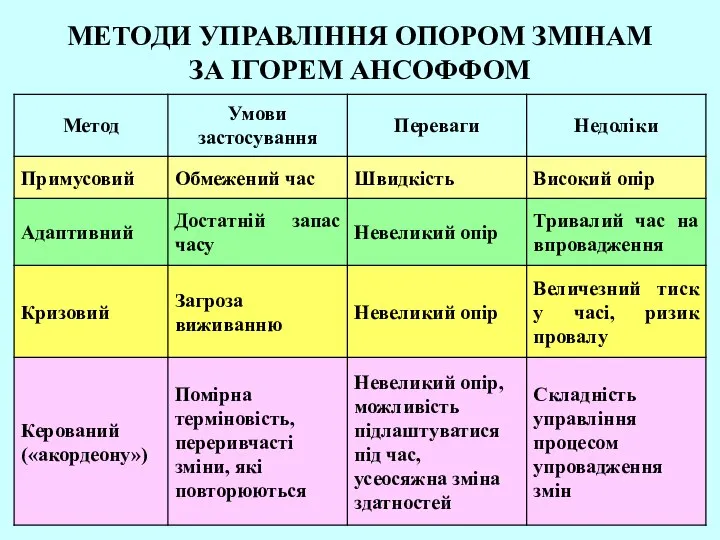 МЕТОДИ УПРАВЛІННЯ ОПОРОМ ЗМІНАМ ЗА ІГОРЕМ АНСОФФОМ

| Метод | Умови застосування | Переваги | Недоліки |
|---|---|---|---|
| Примусовий | Обмежений час | Швидкість | Високий опір |
| Адаптивний | Достатній запас часу | Невеликий опір | Тривалий час на впровадження |
| Кризовий | Загроза виживанню | Невеликий опір | Величезний тиск у часі, ризик провалу |
| Керований («акордеону») | Помірна терміновість, переривчасті зміни, які повторюються | Невеликий опір, можливість підлаштуватися під час, усеосяжна зміна здатностей | Складність управління процесом упровадження змін |